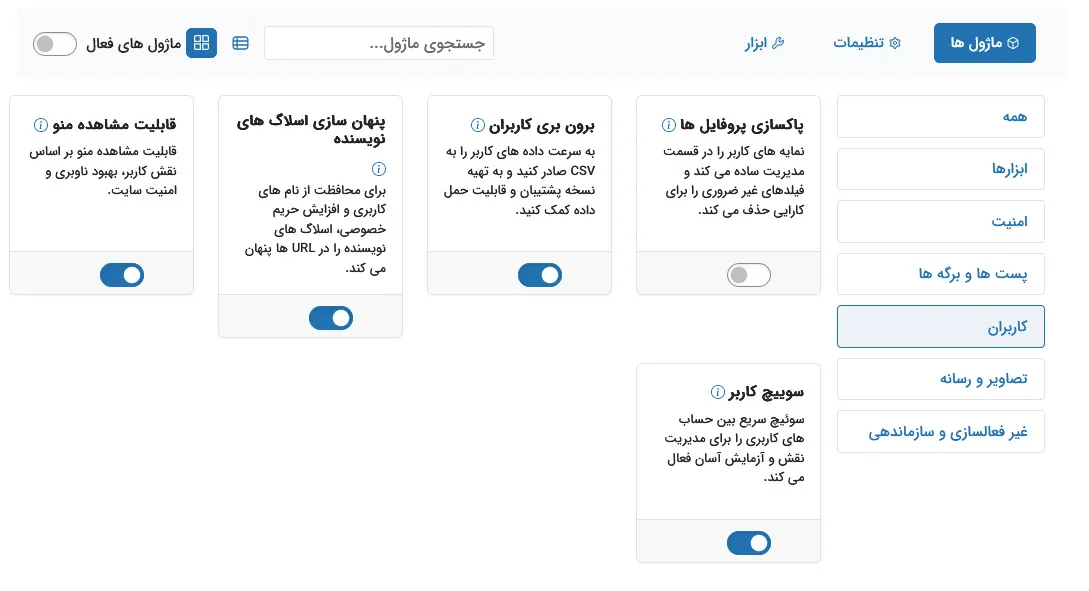 ماژول ها
تنظیمات
ابزار
جستجوی ماژول...
ماژول های فعال

همه
ابزارها
امنیت
پست ها و برگه ها
کاربران
تصاویر و رسانه
غیر فعالسازی و سازماندهی

پاکسازی پروفایل ها
نمایه های کاربر را در قسمت مدیریت ساده می کند و فیلدهای غیر ضروری را برای کارایی حذف می کند.

برون بری کاربران
به سرعت داده های کاربر را به CSV صادر کنید و به تهیه نسخه پشتیبان و قابلیت حمل داده کمک کنید.

پنهان سازی اسلاگ های نویسنده
برای محافظت از نام های کاربری و افزایش حریم خصوصی، اسلاگ های نویسنده را در URL ها پنهان می کند.

قابلیت مشاهده منو
قابلیت مشاهده منو بر اساس نقش کاربر، بهبود ناوبری و امنیت سایت.

سوییچ کاربر
سوئیچ سریع بین حساب های کاربری را برای مدیریت نقش و آزمایش آسان فعال می کند.